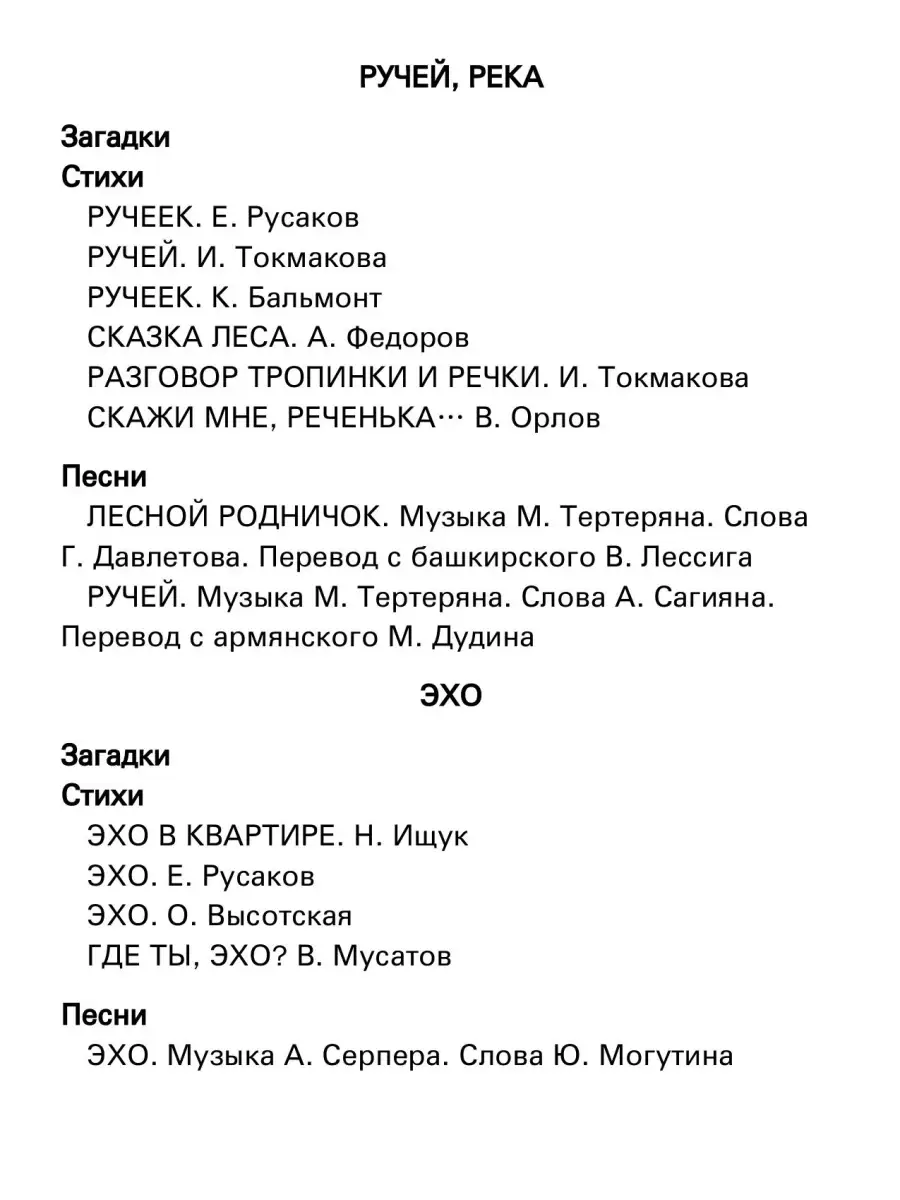 РУЧЕЙ, РЕКА

Загадки

Стихи

РУЧЕЕК. Е. Русаков

РУЧЕЙ. И. Токмакова

РУЧЕЕК. К. Бальмонт

СКАЗКА ЛЕСА. А. Федоров

РАЗГОВОР ТРОПИНКИ И РЕЧКИ. И. Токмакова

СКАЖИ МНЕ, РЕЧЕНЬКА… В. Орлов

Песни

ЛЕСНОЙ РОДНИЧОК. Музыка М. Тертеряна. Слова Г. Давлетова. Перевод с башкирского В. Лессига

РУЧЕЙ. Музыка М. Тертеряна. Слова А. Сагияна. Перевод с армянского М. Дудина

ЭХО

Загадки

Стихи

ЭХО В КВАРТИРЕ. Н. Ищук

ЭХО. Е. Русаков

ЭХО. О. Высотская

ГДЕ ТЫ, ЭХО? В. Мусатов

Песни

ЭХО. Музыка А. Серпера. Слова Ю. Могутина